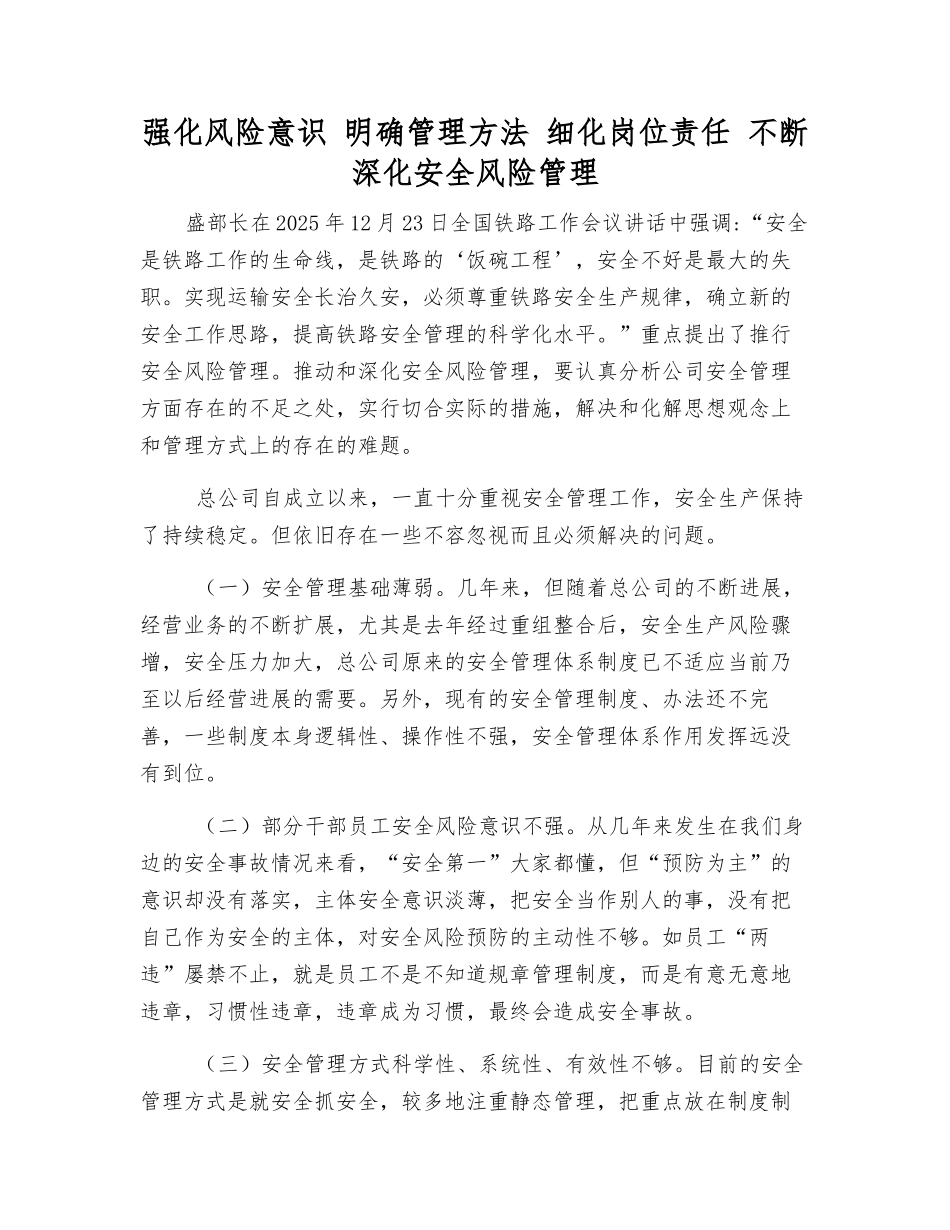 强化风险意识 明确管理方法 细化岗位责任 不断深化安全风险管理

盛部长在2025年12月23日全国铁路工作会议讲话中强调:“安全是铁路工作的生命线，是铁路的‘饭碗工程’，安全不好是最大的失职。实现运输安全长治久安，必须尊重铁路安全生产规律，确立新的安全工作思路，提高铁路安全管理的科学化水平。”重点提出了推行安全风险管理。推动和深化安全风险管理，要认真分析公司安全管理方面存在的不足之处，实行切合实际的措施，解决和化解思想观念上和管理方式上的存在的难题。

总公司自成立以来，一直十分重视安全管理工作，安全生产保持了持续稳定。但依旧存在一些不容忽视而且必须解决的问题。

（一）安全管理基础薄弱。几年来，但随着总公司的不断进展，经营业务的不断扩展，尤其是去年经过重组整合后，安全生产风险骤增，安全压力加大，总公司原来的安全管理体系制度已不适应当前乃至以后经营进展的需要。另外，现有的安全管理制度、办法还不完善，一些制度本身逻辑性、操作性不强，安全管理体系作用发挥远没有到位。

（二）部分干部员工安全风险意识不强。从几年来发生在我们身边的安全事故情况来看，“安全第一”大家都懂，但“预防为主”的意识却没有落实，主体安全意识淡薄，把安全当作别人的事，没有把自己作为安全的主体，对安全风险预防的主动性不够。如员工“两违”屡禁不止，就是员工不是不知道规章管理制度，而是有意无意地违章，习惯性违章，违章成为习惯，最终会造成安全事故。

（三）安全管理方式科学性、系统性、有效性不够。目前的安全管理方式是就安全抓安全，较多地注重静态管理，把重点放在制度制